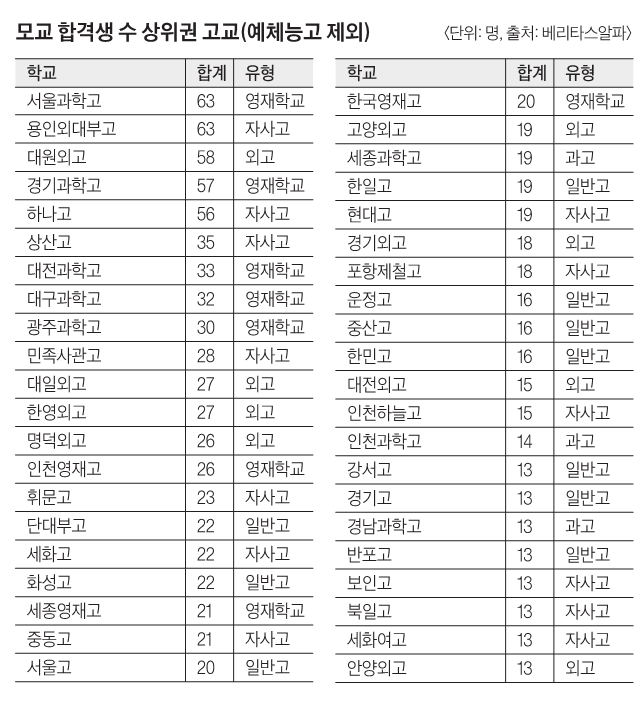 모교 합격생 수 상위권 고교(예체능고 제외)

〈단위: 명, 출처: 베리타스알파〉

| 학교 | 합계 | 유형 |
|---|---|---|
| 서울과학고 | 63 | 영재학교 |
| 용인외대부고 | 63 | 자사고 |
| 대원외고 | 58 | 외고 |
| 경기과학고 | 57 | 영재학교 |
| 하나고 | 56 | 자사고 |
| 상산고 | 35 | 자사고 |
| 대전과학고 | 33 | 영재학교 |
| 대구과학고 | 32 | 영재학교 |
| 광주과학고 | 30 | 영재학교 |
| 민족사관고 | 28 | 자사고 |
| 대일외고 | 27 | 외고 |
| 한영외고 | 27 | 외고 |
| 명덕외고 | 26 | 외고 |
| 인천영재고 | 26 | 영재학교 |
| 휘문고 | 23 | 자사고 |
| 단대부고 | 22 | 일반고 |
| 세화고 | 22 | 자사고 |
| 화성고 | 22 | 일반고 |
| 세종영재고 | 21 | 영재학교 |
| 중동고 | 21 | 자사고 |
| 서울고 | 20 | 일반고 |

| 학교 | 합계 | 유형 |
|---|---|---|
| 한국영재고 | 20 | 영재학교 |
| 고양외고 | 19 | 외고 |
| 세종과학고 | 19 | 과고 |
| 한일고 | 19 | 일반고 |
| 현대고 | 19 | 자사고 |
| 경기외고 | 18 | 외고 |
| 포항제철고 | 18 | 자사고 |
| 운정고 | 16 | 일반고 |
| 중산고 | 16 | 일반고 |
| 한민고 | 16 | 일반고 |
| 대전외고 | 15 | 외고 |
| 인천하늘고 | 15 | 자사고 |
| 인천과학고 | 14 | 과고 |
| 강서고 | 13 | 일반고 |
| 경기고 | 13 | 일반고 |
| 경남과학고 | 13 | 과고 |
| 반포고 | 13 | 일반고 |
| 보인고 | 13 | 자사고 |
| 북일고 | 13 | 자사고 |
| 세화여고 | 13 | 자사고 |
| 안양외고 | 13 | 외고 |